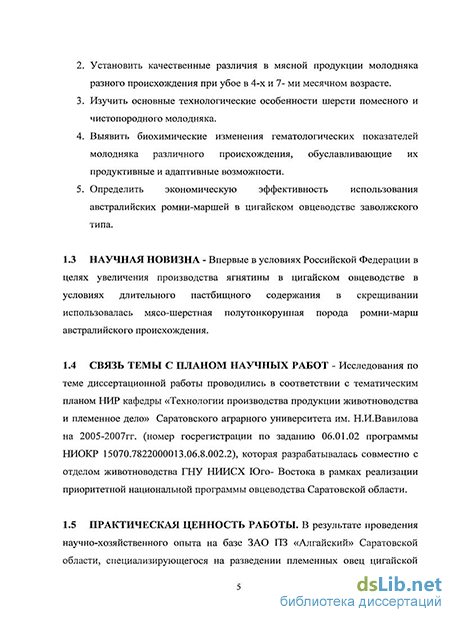 2. Установить качественные различия в мясной продукции молодняка разного происхождения при убое в 4-х и 7- ми месячном возрасте.

3. Изучить основные технологические особенности шерсти помесного и чистопородного молодняка.

4. Выявить биохимические изменения гематологических показателей молодняка различного происхождения, обуславливающие их продуктивные и адаптивные возможности.

5. Определить экономическую эффективность использования австралийских ромни-маршей в цигайском овцеводстве заволжского типа.

1.3 НАУЧНАЯ НОВИЗНА - Впервые в условиях Российской Федерации в целях увеличения производства ягнятины в цигайском овцеводстве в условиях длительного пастбищного содержания в скрещивании использовалась мясо-шерстная полутонкорунная порода ромни-марш австралийского происхождения.

1.4 СВЯЗЬ ТЕМЫ С ПЛАНОМ НАУЧНЫХ РАБОТ - Исследования по теме диссертационной работы проводились в соответствии с тематическим планом НИР кафедры «Технологии производства продукции животноводства и племенное дело» Саратовского аграрного университета им. Н.И.Вавилова на 2005-2007гг. (номер госрегистрации по заданию 06.01.02 программы НИОКР 15070.7822000013.06.8.002.2), которая разрабатывалась совместно с отделом животноводства ГНУ НИИСХ Юго- Востока в рамках реализации приоритетной национальной программы овцеводства Саратовской области.

1.5 ПРАКТИЧЕСКАЯ ЦЕННОСТЬ РАБОТЫ. В результате проведения научно-хозяйственного опыта на базе ЗАО ПЗ «Алгайский» Саратовской области, специализирующегося на разведении племенных овец цигайской

5

dsLib.net
библиотека диссертаций